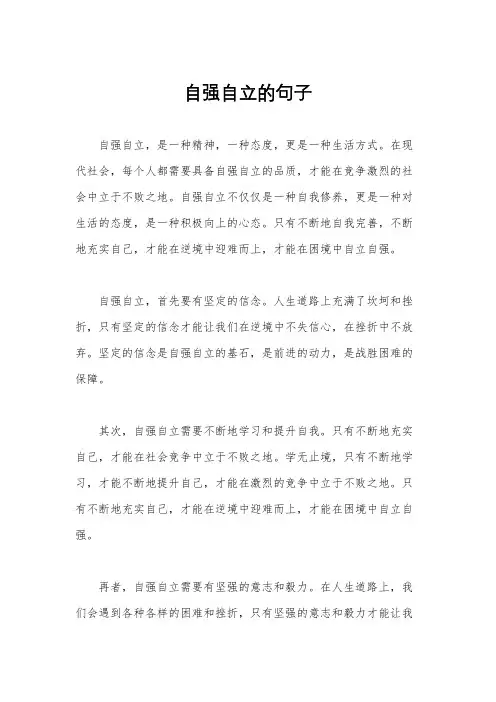 自强自立的句子

自强自立，是一种精神，一种态度，更是一种生活方式。在现代社会，每个人都需要具备自强自立的品质，才能在竞争激烈的社会中立于不败之地。自强自立不仅仅是一种自我修养，更是一种对生活的态度，是一种积极向上的心态。只有不断地自我完善，不断地充实自己，才能在逆境中迎难而上，才能在困境中自立自强。

自强自立，首先要有坚定的信念。人生道路上充满了坎坷和挫折，只有坚定的信念才能让我们在逆境中不失信心，在挫折中不放弃。坚定的信念是自强自立的基石，是前进的动力，是战胜困难的保障。

其次，自强自立需要不断地学习和提升自我。只有不断地充实自己，才能在社会竞争中立于不败之地。学无止境，只有不断地学习，才能不断地提升自己，才能在激烈的竞争中立于不败之地。只有不断地充实自己，才能在逆境中迎难而上，才能在困境中自立自强。

再者，自强自立需要有坚强的意志和毅力。在人生道路上，我们会遇到各种各样的困难和挫折，只有坚强的意志和毅力才能让我